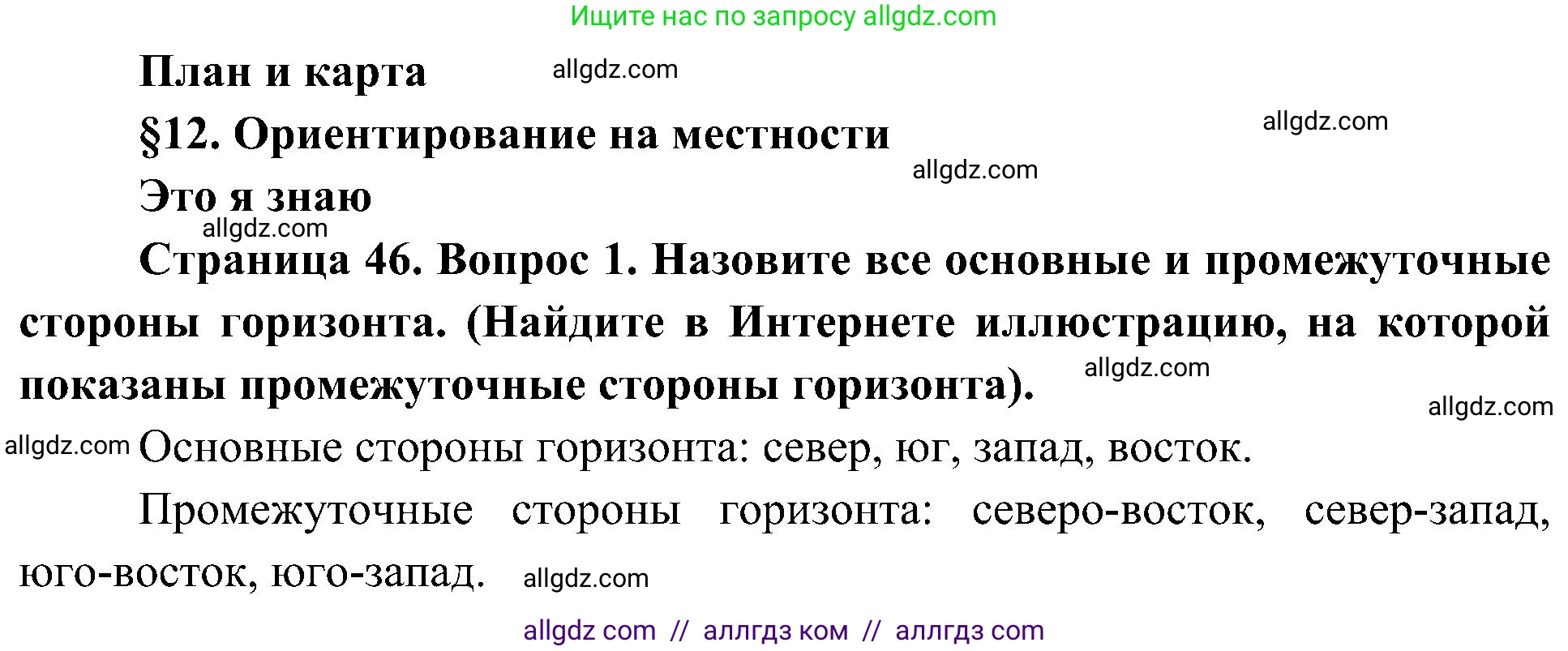 Ищите нас по запросу allgdz.com

План и карта allgdz.com

§12. Ориентирование на местности allgdz.com

allgdz.com

Это я знаю

allgdz.com

Страница 46. Вопрос 1. Назовите все основные и промежуточные стороны горизонта. (Найдите в Интернете иллюстрацию, на которой показаны промежуточные стороны горизонта). allgdz.com

allgdz.com

allgdz.com Основные стороны горизонта: север, юг, запад, восток.

Промежуточные стороны горизонта: северо-восток, север-запад, юго-восток, юго-запад. allgdz.com

allgdz com // аллгдз ком // аллгдз com